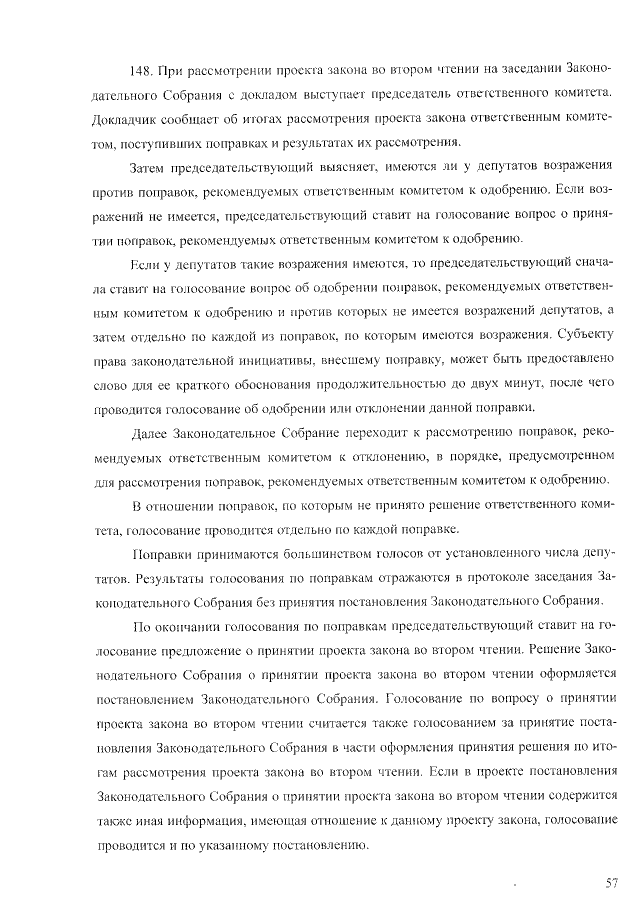 148. При рассмотрении проекта закона во втором чтении на заседании Законодательного Собрания с докладом выступает председатель ответственного комитета. Докладчик сообщает об итогах рассмотрения проекта закона ответственным комитетом, поступивших поправках и результатах их рассмотрения.

Затем председательствующий выясняет, имеются ли у депутатов возражения против поправок, рекомендуемых ответственным комитетом к одобрению. Если возражений не имеется, председательствующий ставит на голосование вопрос о принятии поправок, рекомендуемых ответственным комитетом к одобрению.

Если у депутатов такие возражения имеются, то председательствующий сначала ставит на голосование вопрос об одобрении поправок, рекомендуемых ответственным комитетом к одобрению и против которых не имеется возражений депутатов, а затем отдельно по каждой из поправок, по которым имеются возражения. Субъекту права законодательной инициативы, внесшему поправку, может быть предоставлено слово для ее краткого обоснования продолжительностью до двух минут, после чего проводится голосование об одобрении или отклонении данной поправки.

Далее Законодательное Собрание переходит к рассмотрению поправок, рекомендуемых ответственным комитетом к отклонению, в порядке, предусмотренном для рассмотрения поправок, рекомендуемых ответственным комитетом к одобрению.

В отношении поправок, по которым не принято решение ответственного комитета, голосование проводится отдельно по каждой поправке.

Поправки принимаются большинством голосов от установленного числа депутатов. Результаты голосования по поправкам отражаются в протоколе заседания Законодательного Собрания без принятия постановления Законодательного Собрания.

По окончании голосования по поправкам председательствующий ставит на голосование предложение о принятии проекта закона во втором чтении. Решение Законодательного Собрания о принятии проекта закона во втором чтении оформляется постановлением Законодательного Собрания. Голосование по вопросу о принятии проекта закона во втором чтении считается также голосованием за принятие постановления Законодательного Собрания в части оформления принятия решения по итогам рассмотрения проекта закона во втором чтении. Если в проекте постановления Законодательного Собрания о принятии проекта закона во втором чтении содержится также иная информация, имеющая отношение к данному проекту закона, голосование проводится и по указанному постановлению.

57